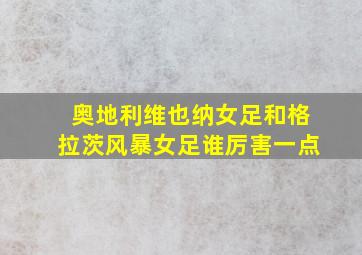 奥地利维也纳女足和格拉茨风暴女足谁厉害一点